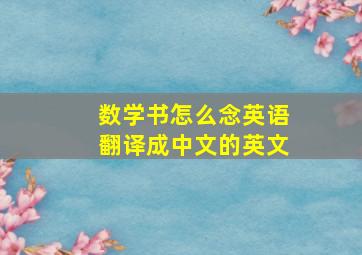 数学书怎么念英语
翻译成中文的英文